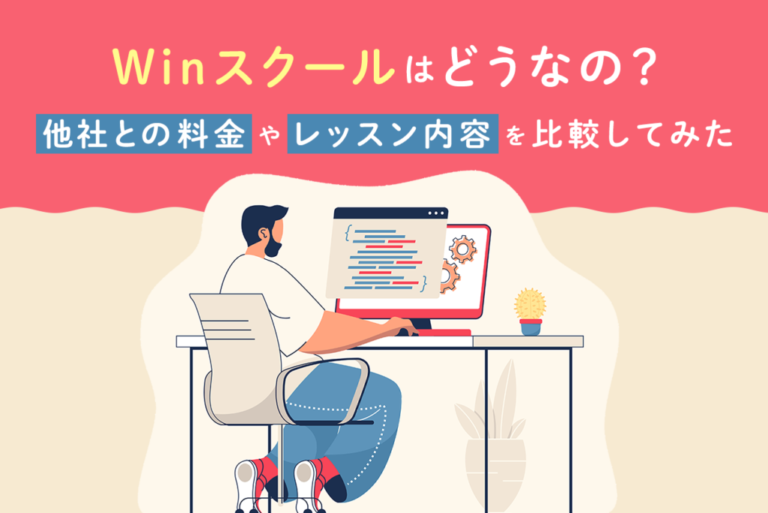 Winスクールはどうなの？
他社との料金やレッスン内容を比較してみた